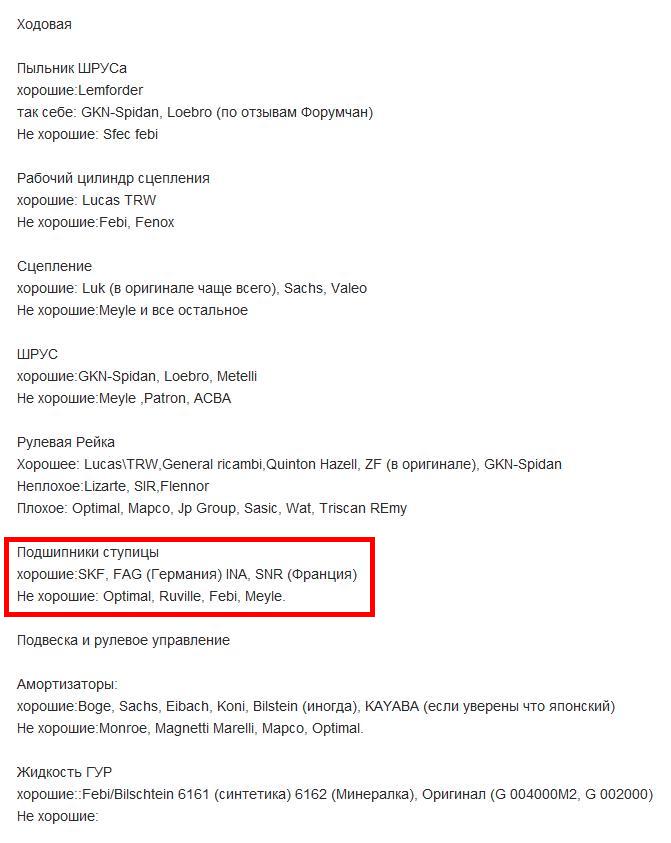 Ходовая

Пыльник ШРУСа
хорошие:Lemforder
так себе: GKN-Spidan, Loebro (по отзывам Форумчан)
Не хорошие: Sfec febi

Рабочий цилиндр сцепления
хорошие: Lucas TRW
Не хорошие:Febi, Fenox

Сцепление
хорошие: Luk (в оригинале чаще всего), Sachs, Valeo
Не хорошие:Meyle и все остальное

ШРУС
хорошие:GKN-Spidan, Loebro, Metelli
Не хорошие:Meyle ,Patron, ACBA

Рулевая Рейка
Хорошее: Lucas\TRW,General ricambi,Quinton Hazell, ZF (в оригинале), GKN-Spidan
Неплохое:Lizarte, SIR,Flennor
Плохое: Optimal, Mapco, Jp Group, Sasic, Wat, Triscan REmy

Подшипники ступицы
хорошие:SKF, FAG (Германия) INA, SNR (Франция)
Не хорошие: Optimal, Ruville, Febi, Meyle.

Подвеска и рулевое управление

Амортизаторы:
хорошие:Boge, Sachs, Eibach, Koni, Bilstein (иногда), KAYABA (если уверены что японский)
Не хорошие:Monroe, Magnetti Marelli, Mapco, Optimal.

Жидкость ГУР
хорошие::Febi/Bilschtein 6161 (синтетика) 6162 (Минералка), Оригинал (G 004000M2, G 002000)
Не хорошие: